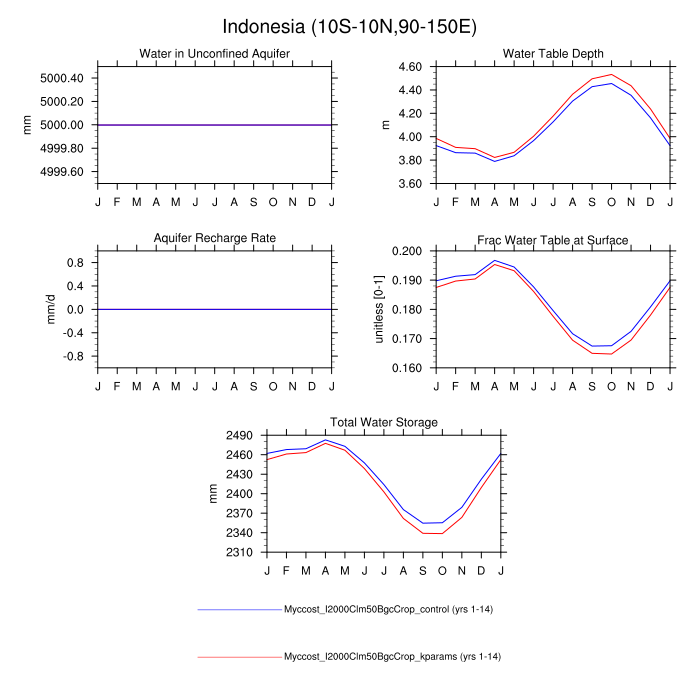 Indonesia (10S-10N,90-150E)

Water in Unconfined Aquifer

mm

5000.40
5000.20
5000.00
4999.80
4999.60

J F M A M J J A S O N D J

Water Table Depth

m

4.60
4.40
4.20
4.00
3.80
3.60

J F M A M J J A S O N D J

Aquifer Recharge Rate

mm/d

0.8
0.4
0.0
-0.4
-0.8

J F M A M J J A S O N D J

Frac Water Table at Surface

unitless [0-1]

0.200
0.190
0.180
0.170
0.160

J F M A M J J A S O N D J

Total Water Storage

mm

2490
2460
2430
2400
2370
2340
2310

J F M A M J J A S O N D J

Myccost_I2000Clm50BgcCrop_control (yrs 1-14)

Myccost_I2000Clm50BgcCrop_kparams (yrs 1-14)